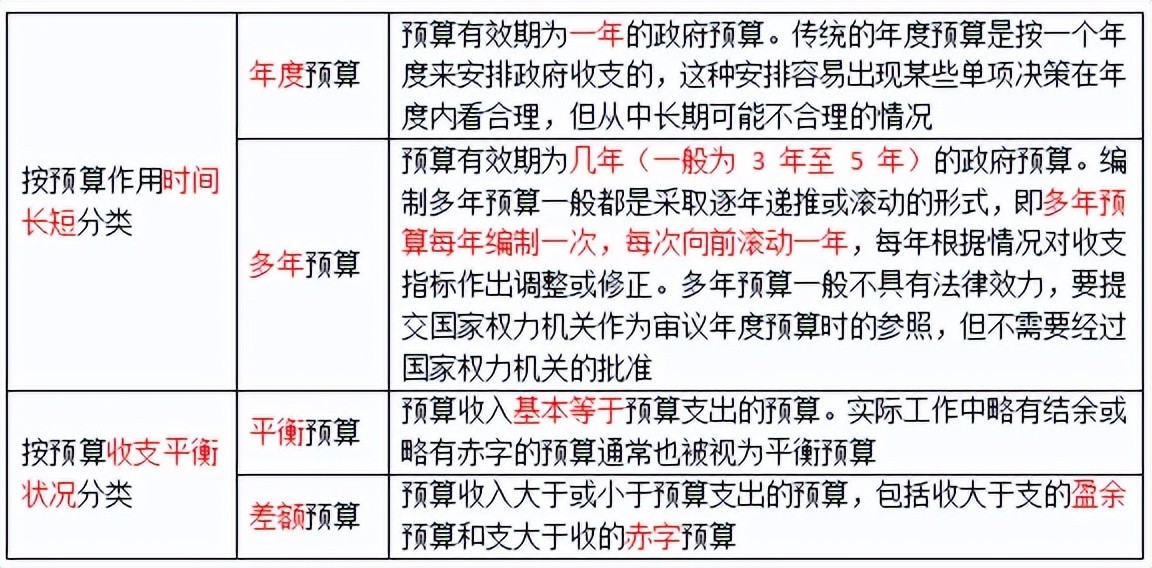 | 按预算作用时间长短分类 | 年度预算 | 预算有效期为一年的政府预算。传统的年度预算是按一个年度来安排政府收支的，这种安排容易出现某些单项决策在年度内看合理，但从中长期可能不合理的情况 |
|---|---|---|
|  | 多年预算 | 预算有效期为几年（一般为3年至5年）的政府预算。编制多年预算一般都是采取逐年递推或滚动的形式，即多年预算每年编制一次，每次向前滚动一年，每年根据情况对收支指标作出调整或修正。多年预算一般不具有法律效力，要提交国家权力机关作为审议年度预算时的参照，但不需要经过国家权力机关的批准 |
| 按预算收支平衡状况分类 | 平衡预算 | 预算收入基本等于预算支出的预算。实际工作中略有结余或略有赤字的预算通常也被视为平衡预算 |
|  | 差额预算 | 预算收入大于或小于预算支出的预算，包括收大于支的盈余预算和支大于收的赤字预算 |